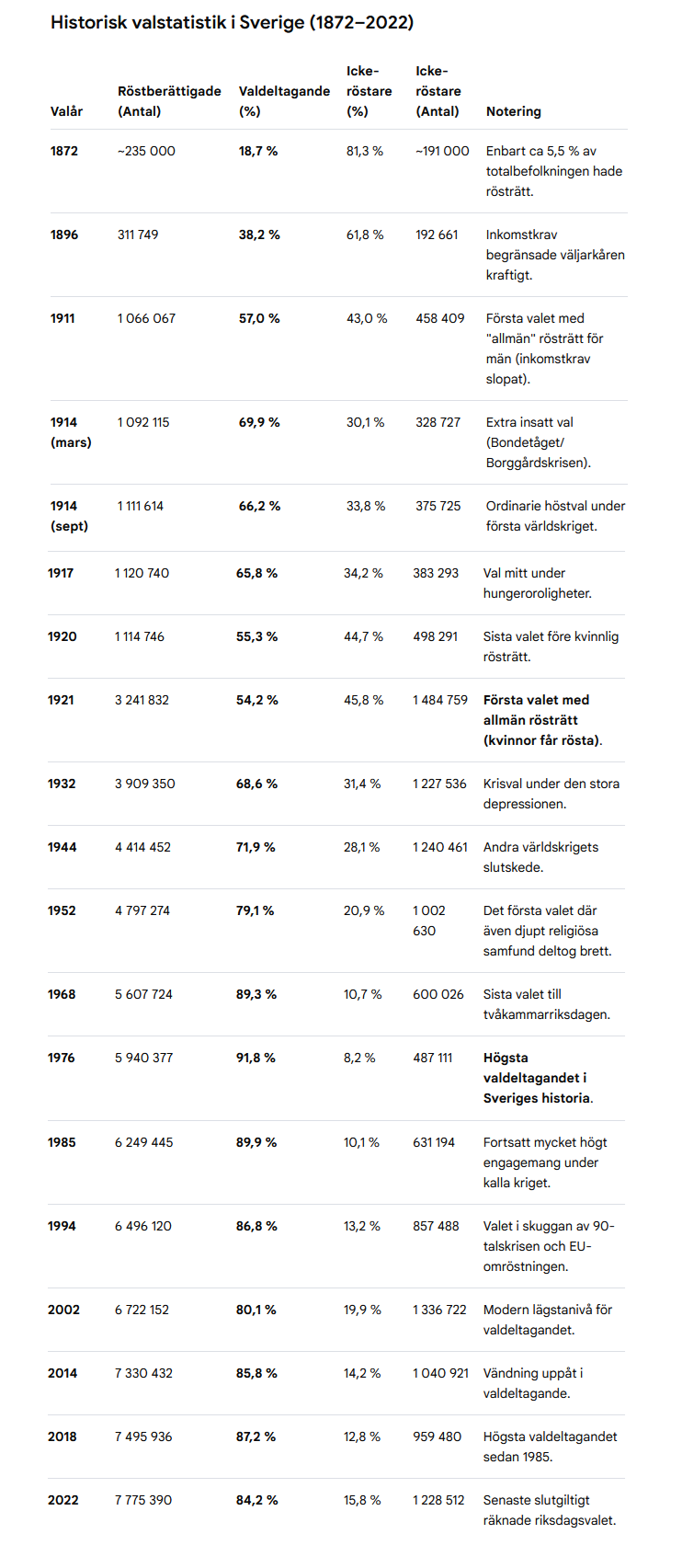 Historisk valstatistik i Sverige (1872–2022)

| Valår | Röstberättigade (Antal) | Valdeltagande (%) | Icke-röstare (%) | Icke-röstare (Antal) | Notering |
|---|---|---|---|---|---|
| 1872 | ~235 000 | 18,7 % | 81,3 % | ~191 000 | Enbart ca 5,5 % av totalbefolkningen hade rösträtt. |
| 1896 | 311 749 | 38,2 % | 61,8 % | 192 661 | Inkomstkrav begränsade väljarkåren kraftigt. |
| 1911 | 1 066 067 | 57,0 % | 43,0 % | 458 409 | Första valet med "allmän" rösträtt för män (inkomstkrav slopat). |
| 1914 (mars) | 1 092 115 | 69,9 % | 30,1 % | 328 727 | Extra insatt val (Bondetåget/ Borggårdskrisen). |
| 1914 (sept) | 1 111 614 | 66,2 % | 33,8 % | 375 725 | Ordinarie höstval under första världskriget. |
| 1917 | 1 120 740 | 65,8 % | 34,2 % | 383 293 | Val mitt under hungeroroligheter. |
| 1920 | 1 114 746 | 55,3 % | 44,7 % | 498 291 | Sista valet före kvinnlig rösträtt. |
| 1921 | 3 241 832 | 54,2 % | 45,8 % | 1 484 759 | Första valet med allmän rösträtt (kvinnor får rösta). |
| 1932 | 3 909 350 | 68,6 % | 31,4 % | 1 227 536 | Krisval under den stora depressionen. |
| 1944 | 4 414 452 | 71,9 % | 28,1 % | 1 240 461 | Andra världskrigets slutskede. |
| 1952 | 4 797 274 | 79,1 % | 20,9 % | 1 002 630 | Det första valet där även djupt religiösa samfund deltog brett. |
| 1968 | 5 607 724 | 89,3 % | 10,7 % | 600 026 | Sista valet till tvåkammarriksdagen. |
| 1976 | 5 940 377 | 91,8 % | 8,2 % | 487 111 | Högsta valdeltagandet i Sveriges historia. |
| 1985 | 6 249 445 | 89,9 % | 10,1 % | 631 194 | Fortsatt mycket högt engagemang under kalla kriget. |
| 1994 | 6 496 120 | 86,8 % | 13,2 % | 857 488 | Valet i skuggan av 90-talskrisen och EU-omröstningen. |
| 2002 | 6 722 152 | 80,1 % | 19,9 % | 1 336 722 | Modern lägstanivå för valdeltagandet. |
| 2014 | 7 330 432 | 85,8 % | 14,2 % | 1 040 921 | Vändning uppåt i valdeltagande. |
| 2018 | 7 495 936 | 87,2 % | 12,8 % | 959 480 | Högsta valdeltagandet sedan 1985. |
| 2022 | 7 775 390 | 84,2 % | 15,8 % | 1 228 512 | Senaste slutgiltigt räknade riksdagsvalet. |